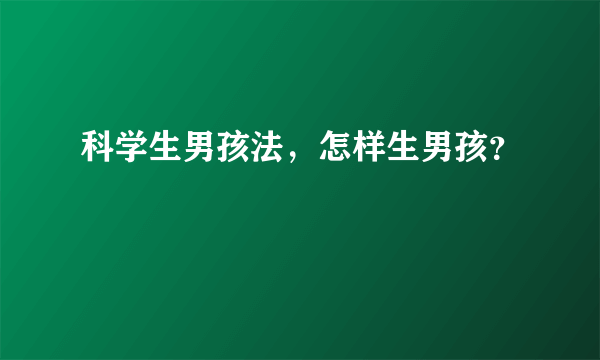 科学生男孩法，怎样生男孩?